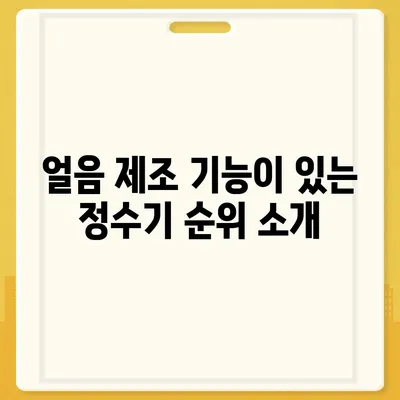 얼음 제조 기능이 있는 정수기 순위 소개